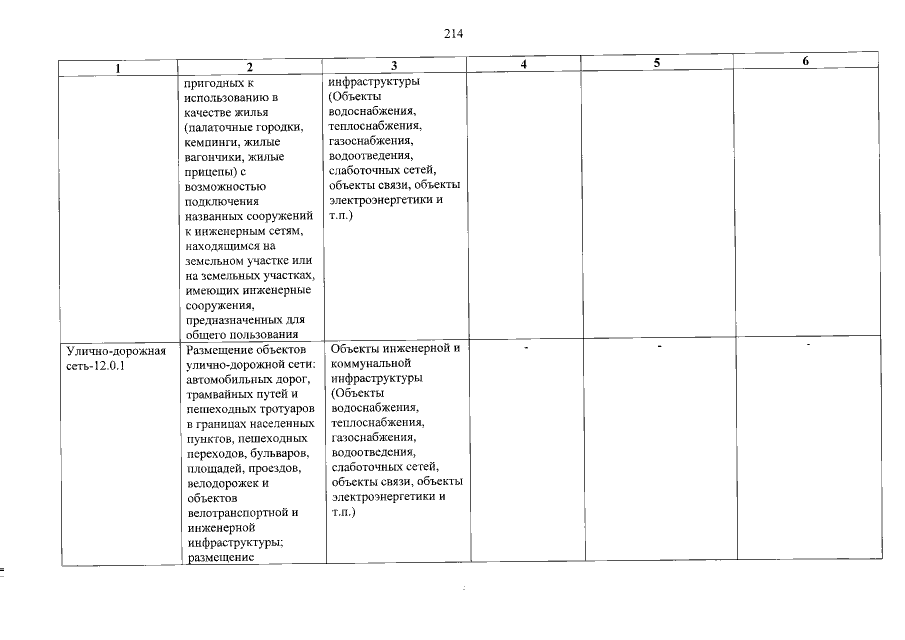 214

| 1 | 2 | 3 | 4 | 5 | 6 |
|---|---|---|---|---|---|
| | пригодных к использованию в качестве жилья (палаточные городки, кемпинги, жилые вагончики, жилые прицепы) с возможностью подключения названных сооружений к инженерным сетям, находящимся на земельном участке или на земельных участках, имеющих инженерные сооружения, предназначенных для общего пользования | инфраструктуры (Объекты водоснабжения, теплоснабжения, газоснабжения, водоотведения, слаботочных сетей, объекты связи, объекты электроэнергетики и т.п.) | | | |
| Улично-дорожная сеть-12.0.1 | Размещение объектов улично-дорожной сети: автомобильных дорог, трамвайных путей и пешеходных тротуаров в границах населенных пунктов, пешеходных переходов, бульваров, площадей, проездов, велодорожек и объектов велотранспортной и инженерной инфраструктуры; размещение | Объекты инженерной и коммунальной инфраструктуры (Объекты водоснабжения, теплоснабжения, газоснабжения, водоотведения, слаботочных сетей, объекты связи, объекты электроэнергетики и т.п.) | - | - | - |